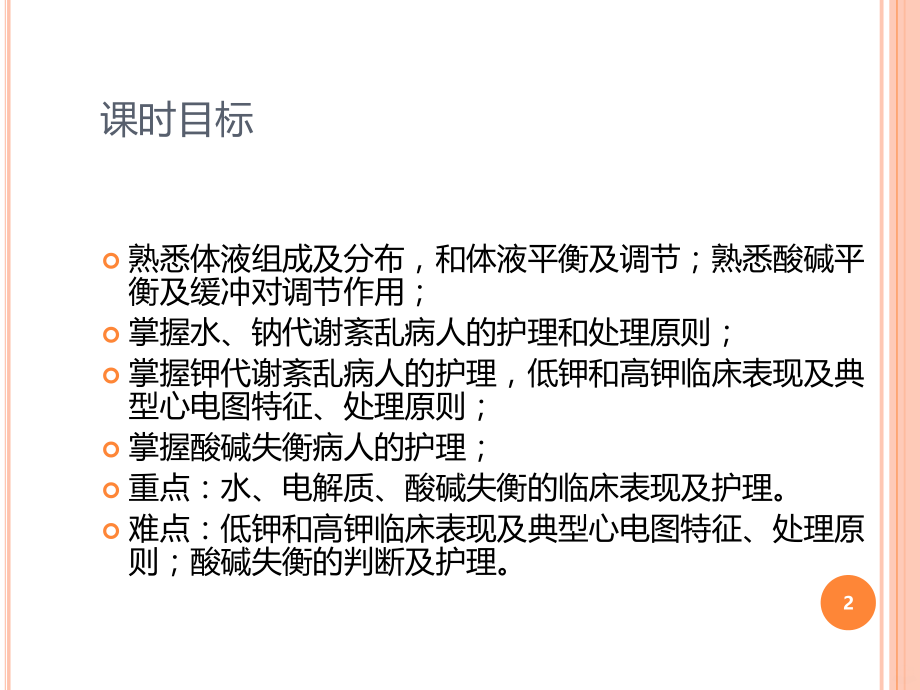 课时目标

熟悉体液组成及分布，和体液平衡及调节；熟悉酸碱平衡及缓冲对调节作用；

掌握水、钠代谢紊乱病人的护理和处理原则；

掌握钾代谢紊乱病人的护理，低钾和高钾临床表现及典型心电图特征、处理原则；

掌握酸碱失衡病人的护理；

重点：水、电解质、酸碱失衡的临床表现及护理。

难点：低钾和高钾临床表现及典型心电图特征、处理原则；酸碱失衡的判断及护理。

2